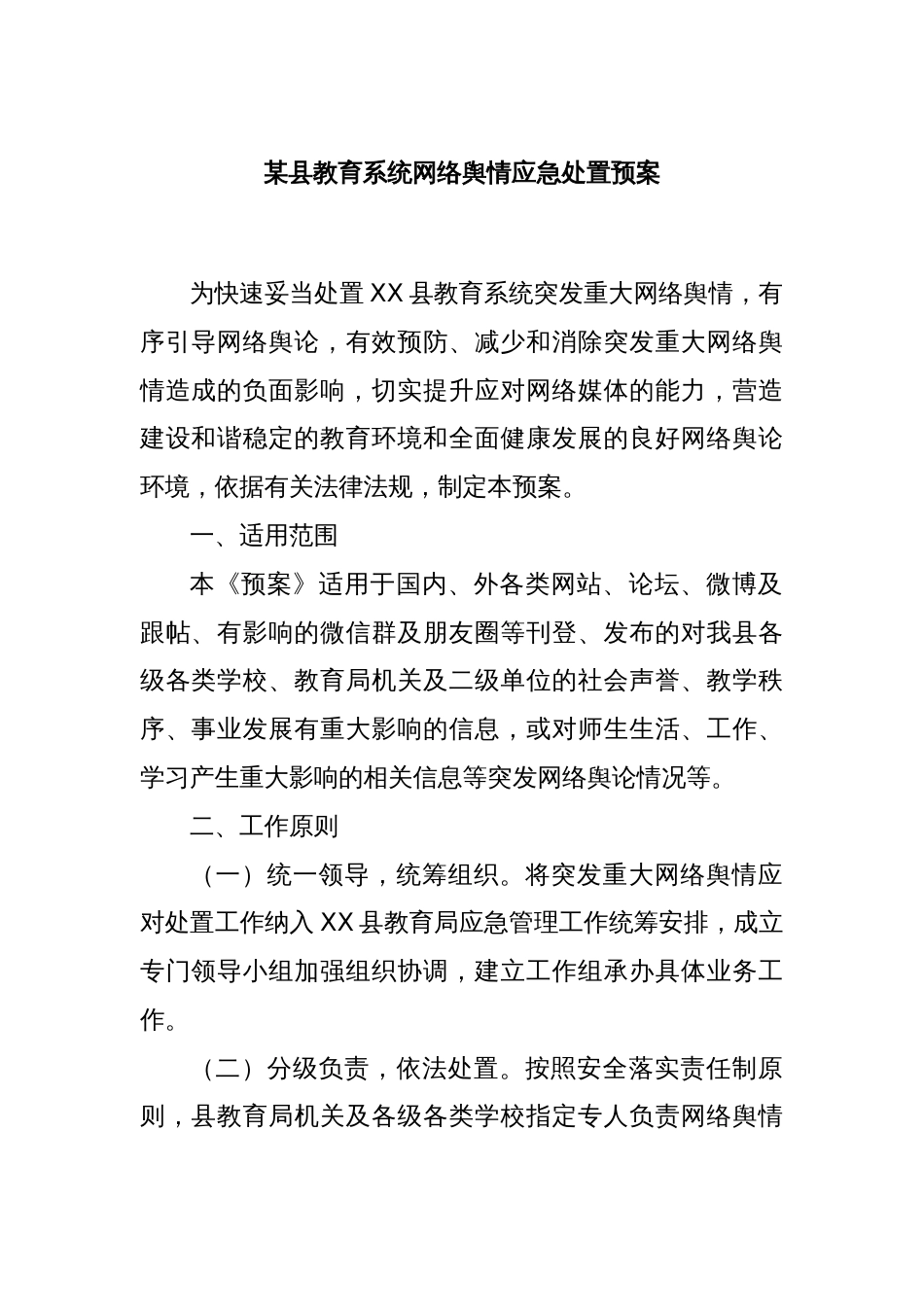 某县教育系统网络舆情应急处置预案

为快速妥当处置XX县教育系统突发重大网络舆情，有序引导网络舆论，有效预防、减少和消除突发重大网络舆情造成的负面影响，切实提升应对网络媒体的能力，营造建设和谐稳定的教育环境和全面健康发展的良好网络舆论环境，依据有关法律法规，制定本预案。

一、适用范围

本《预案》适用于国内、外各类网站、论坛、微博及跟帖、有影响的微信群及朋友圈等刊登、发布的对我县各级各类学校、教育局机关及二级单位的社会声誉、教学秩序、事业发展有重大影响的信息，或对师生生活、工作、学习产生重大影响的相关信息等突发网络舆论情况等。

二、工作原则

（一）统一领导，统筹组织。将突发重大网络舆情应对处置工作纳入XX县教育局应急管理工作统筹安排，成立专门领导小组加强组织协调，建立工作组承办具体业务工作。

（二）分级负责，依法处置。按照安全落实责任制原则，县教育局机关及各级各类学校指定专人负责网络舆情